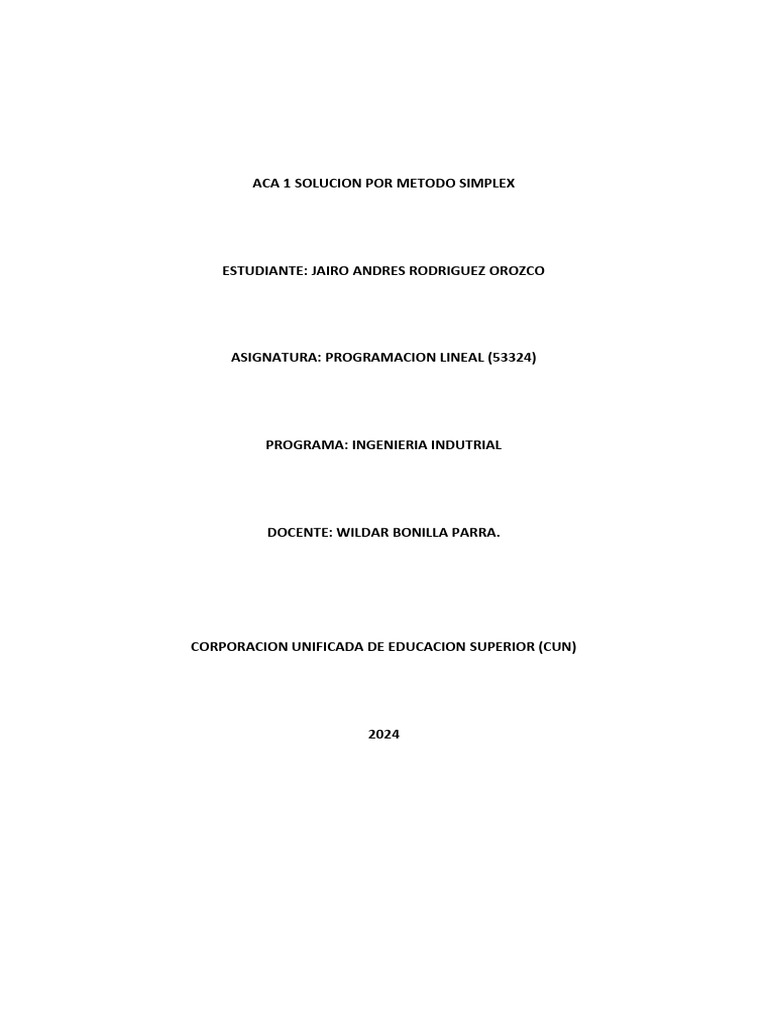 ACA 1 SOLUCION POR METODO SIMPLEX

ESTUDIANTE: JAIRO ANDRES RODRIGUEZ OROZCO

ASIGNATURA: PROGRAMACION LINEAL (53324)

PROGRAMA: INGENIERIA INDUTRIAL

DOCENTE: WILDAR BONILLA PARRA.

CORPORACION UNIFICADA DE EDUCACION SUPERIOR (CUN)

2024